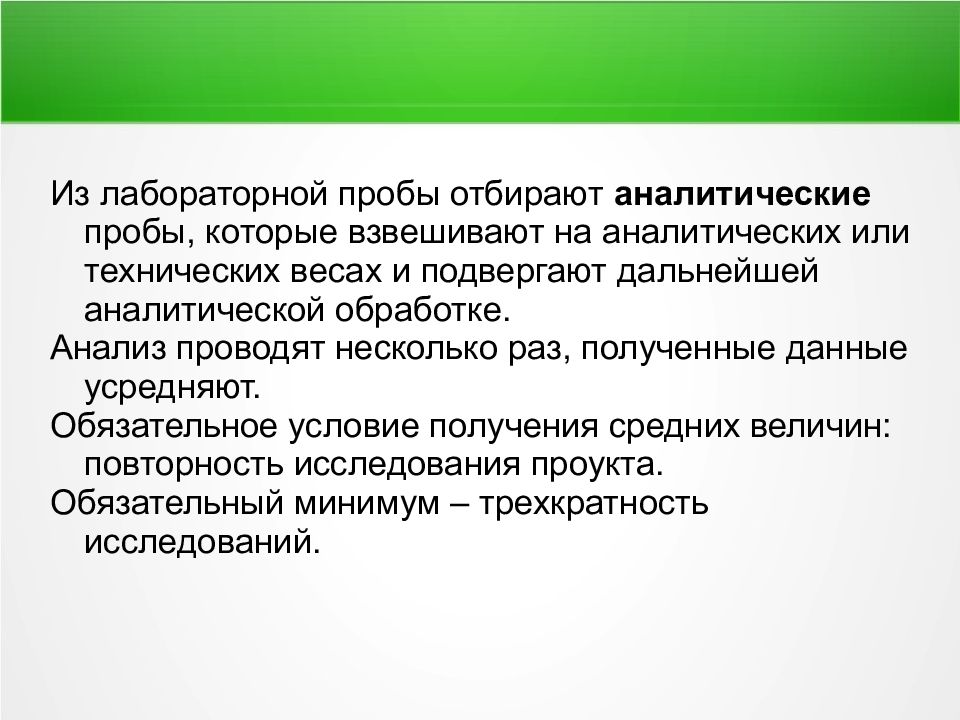 Из лабораторной пробы отбирают аналитические пробы, которые взвешивают на аналитических или технических весах и подвергают дальнейшей аналитической обработке.

Анализ проводят несколько раз, полученные данные усредняют.

Обязательное условие получения средних величин: повторность исследования проукта.

Обязательный минимум – трехкратность исследований.